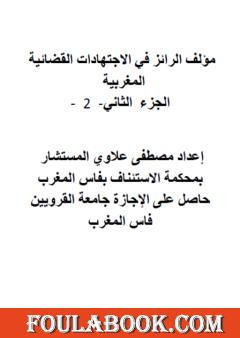 مؤلف الرائز في الاجتهادات القضائية المغربية
الجزء الثاني- 2 -

إعداد مصطفى علاوي المستشار بمحكمة الاستئناف بفاس المغرب حاصل على الإجازة جامعة القرويين فاس المغرب

FOULABOOK.COM